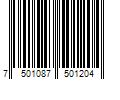 7 501087 501204